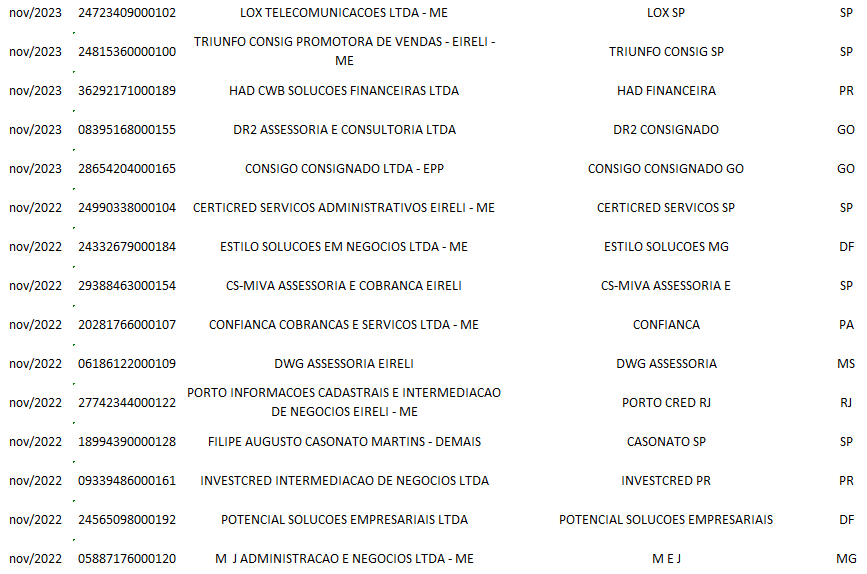 | | | | | |
|---|---|---|---|---|
| nov/2023 | 24723409000102 | LOX TELECOMUNICACOES LTDA - ME | LOX SP | SP |
| nov/2023 | 24815360000100 | TRIUNFO CONSIG PROMOTORA DE VENDAS - EIRELI - ME | TRIUNFO CONSIG SP | SP |
| nov/2023 | 36292171000189 | HAD CWB SOLUCOES FINANCEIRAS LTDA | HAD FINANCEIRA | PR |
| nov/2023 | 08395168000155 | DR2 ASSESSORIA E CONSULTORIA LTDA | DR2 CONSIGNADO | GO |
| nov/2023 | 28654204000165 | CONSIGO CONSIGNADO LTDA - EPP | CONSIGO CONSIGNADO GO | GO |
| nov/2022 | 24990338000104 | CERTICRED SERVICOS ADMINISTRATIVOS EIRELI - ME | CERTICRED SERVICOS SP | SP |
| nov/2022 | 24332679000184 | ESTILO SOLUCOES EM NEGOCIOS LTDA - ME | ESTILO SOLUCOES MG | DF |
| nov/2022 | 29388463000154 | CS-MIVA ASSESSORIA E COBRANCA EIRELI | CS-MIVA ASSESSORIA E | SP |
| nov/2022 | 20281766000107 | CONFIANCA COBRANCAS E SERVICOS LTDA - ME | CONFIANCA | PA |
| nov/2022 | 06186122000109 | DWG ASSESSORIA EIRELI | DWG ASSESSORIA | MS |
| nov/2022 | 27742344000122 | PORTO INFORMACOES CADASTRAIS E INTERMEDIACAO DE NEGOCIOS EIRELI - ME | PORTO CRED RJ | RJ |
| nov/2022 | 18994390000128 | FILIPE AUGUSTO CASONATO MARTINS - DEMAIS | CASONATO SP | SP |
| nov/2022 | 09339486000161 | INVESTCRED INTERMEDIACAO DE NEGOCIOS LTDA | INVESTCRED PR | PR |
| nov/2022 | 24565098000192 | POTENCIAL SOLUCOES EMPRESARIAIS LTDA | POTENCIAL SOLUCOES EMPRESARIAIS | DF |
| nov/2022 | 05887176000120 | M J ADMINISTRACAO E NEGOCIOS LTDA - ME | M E J | MG |